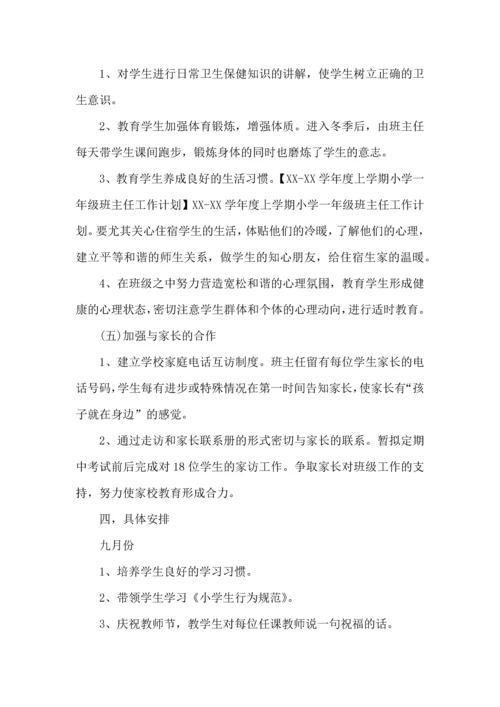 1、对学生进行日常卫生保健知识的讲解，使学生树立正确的卫生意识。

2、教育学生加强体育锻炼，增强体质。进入冬季后，由班主任每天带学生课间跑步，锻炼身体的同时也磨炼了学生的意志。

3、教育学生养成良好的生活习惯。【XX-XX学年度上学期小学一年级班主任工作计划】XX-XX学年度上学期小学一年级班主任工作计划。要尤其关心住宿学生的生活，体贴他们的冷暖，了解他们的心理，建立平等和谐的师生关系，做学生的知心朋友，给住宿生家的温暖。

4、在班级之中努力营造宽松和谐的心理氛围，教育学生形成健康的心理状态，密切注意学生群体和个体的心理动向，进行适时教育。

(五)加强与家长的合作

1、建立学校家庭电话互访制度。班主任留有每位学生家长的电话号码，学生每有进步或特殊情况在第一时间告知家长，使家长有“孩子就在身边”的感觉。

2、通过走访和家长联系册的形式密切与家长的联系。暂拟定期中考试前后完成对18位学生的家访工作。争取家长对班级工作的支持，努力使家校教育形成合力。

四，具体安排

九月份

1、培养学生良好的学习习惯。

2、带领学生学习《小学生行为规范》。

3、庆祝教师节，教学生对每位任课教师说一句祝福的话。